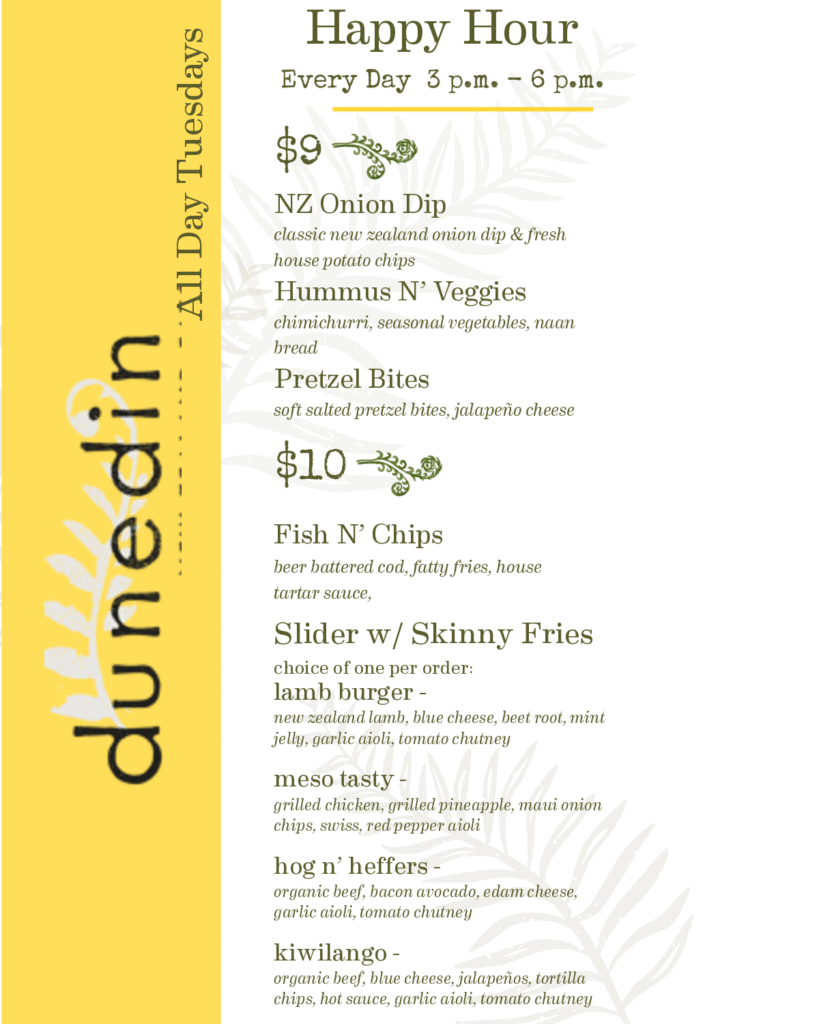 dunedin

All Day Tuesdays

Happy Hour

Every Day 3 p.m. - 6 p.m.

$9

NZ Onion Dip
classic new zealand onion dip & fresh house potato chips

Hummus N' Veggies
chimichurri, seasonal vegetables, naan bread

Pretzel Bites
soft salted pretzel bites, jalapeño cheese

$10

Fish N' Chips
beer battered cod, fatty fries, house tartar sauce,

Slider w/ Skinny Fries
choice of one per order:

lamb burger -
new zealand lamb, blue cheese, beet root, mint jelly, garlic aioli, tomato chutney

meso tasty -
grilled chicken, grilled pineapple, maui onion chips, swiss, red pepper aioli

hog n' heffers -
organic beef, bacon avocado, edam cheese, garlic aioli, tomato chutney

kiwilango -
organic beef, blue cheese, jalapeños, tortilla chips, hot sauce, garlic aioli, tomato chutney